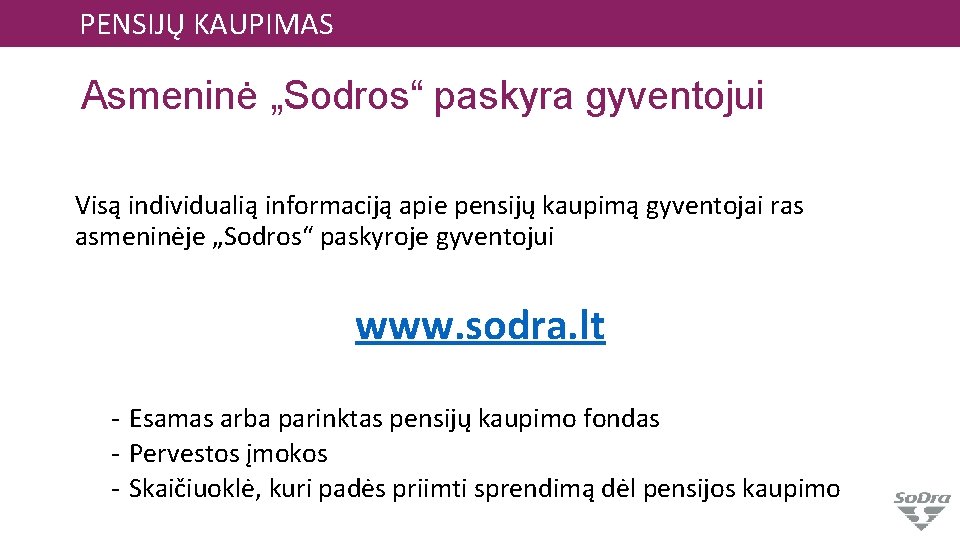 PENSIJŲ KAUPIMAS

Asmeninė „Sodros“ paskyra gyventojui

Visą individualią informaciją apie pensijų kaupimą gyventojai ras asmeninėje „Sodros“ paskyroje gyventojui

www.sodra.lt

- Esamas arba parinktas pensijų kaupimo fondas
- Pervestos įmokos
- Skaičiuoklė, kuri padės priimti sprendimą dėl pensijos kaupimo

SoDra